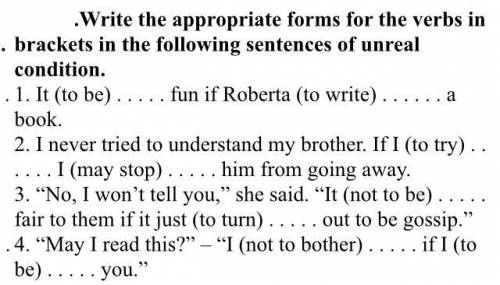 .Write the appropriate forms for the verbs in . brackets in the following sentences of unreal condition.

. 1. It (to be) . . . . . fun if Roberta (to write) . . . . . . a book.

2. I never tried to understand my brother. If I (to try) . . . . . . I (may stop) . . . . . him from going away.

3. “No, I won’t tell you,” she said. “It (not to be) . . . . . fair to them if it just (to turn) . . . . . out to be gossip.”

. 4. “May I read this?” – “I (not to bother) . . . . . if I (to be) . . . . . you.”